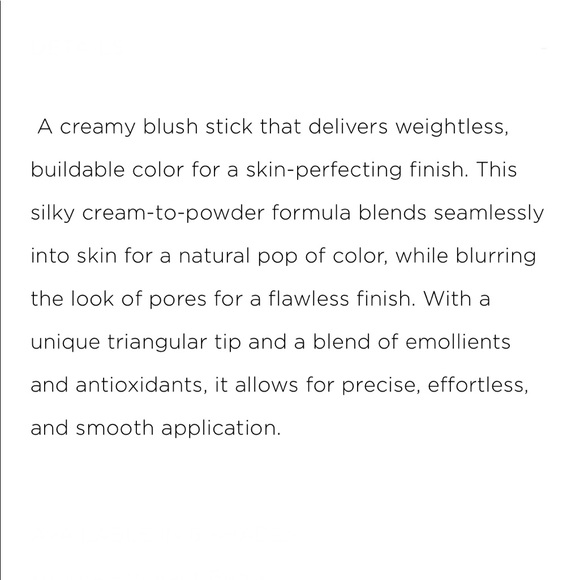 A creamy blush stick that delivers weightless, buildable color for a skin-perfecting finish. This silky cream-to-powder formula blends seamlessly into skin for a natural pop of color, while blurring the look of pores for a flawless finish. With a unique triangular tip and a blend of emollients and antioxidants, it allows for precise, effortless, and smooth application.